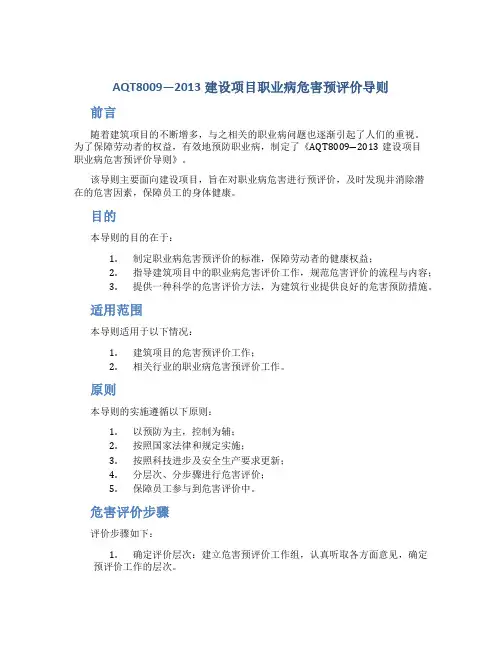 AQT8009—2013 建设项目职业病危害预评价导则

前言

随着建筑项目的不断增多，与之相关的职业病问题也逐渐引起了人们的重视。为了保障劳动者的权益，有效地预防职业病，制定了《AQT8009—2013 建设项目职业病危害预评价导则》。

该导则主要面向建设项目，旨在对职业病危害进行预评价，及时发现并消除潜在的危害因素，保障员工的身体健康。

目的

本导则的目的在于：

1. 制定职业病危害预评价的标准，保障劳动者的健康权益；
2. 指导建筑项目中的职业病危害评价工作，规范危害评价的流程与内容；
3. 提供一种科学的危害评价方法，为建筑行业提供良好的危害预防措施。

适用范围

本导则适用于以下情况：

1. 建筑项目的危害预评价工作；
2. 相关行业的职业病危害预评价工作。

原则

本导则的实施遵循以下原则：

1. 以预防为主，控制为辅；
2. 按照国家法律和规定实施；
3. 按照科技进步及安全生产要求更新；
4. 分层次、分步骤进行危害评价；
5. 保障员工参与到危害评价中。

危害评价步骤

评价步骤如下：

1. 确定评价层次：建立危害预评价工作组，认真听取各方面意见，确定预评价工作的层次。